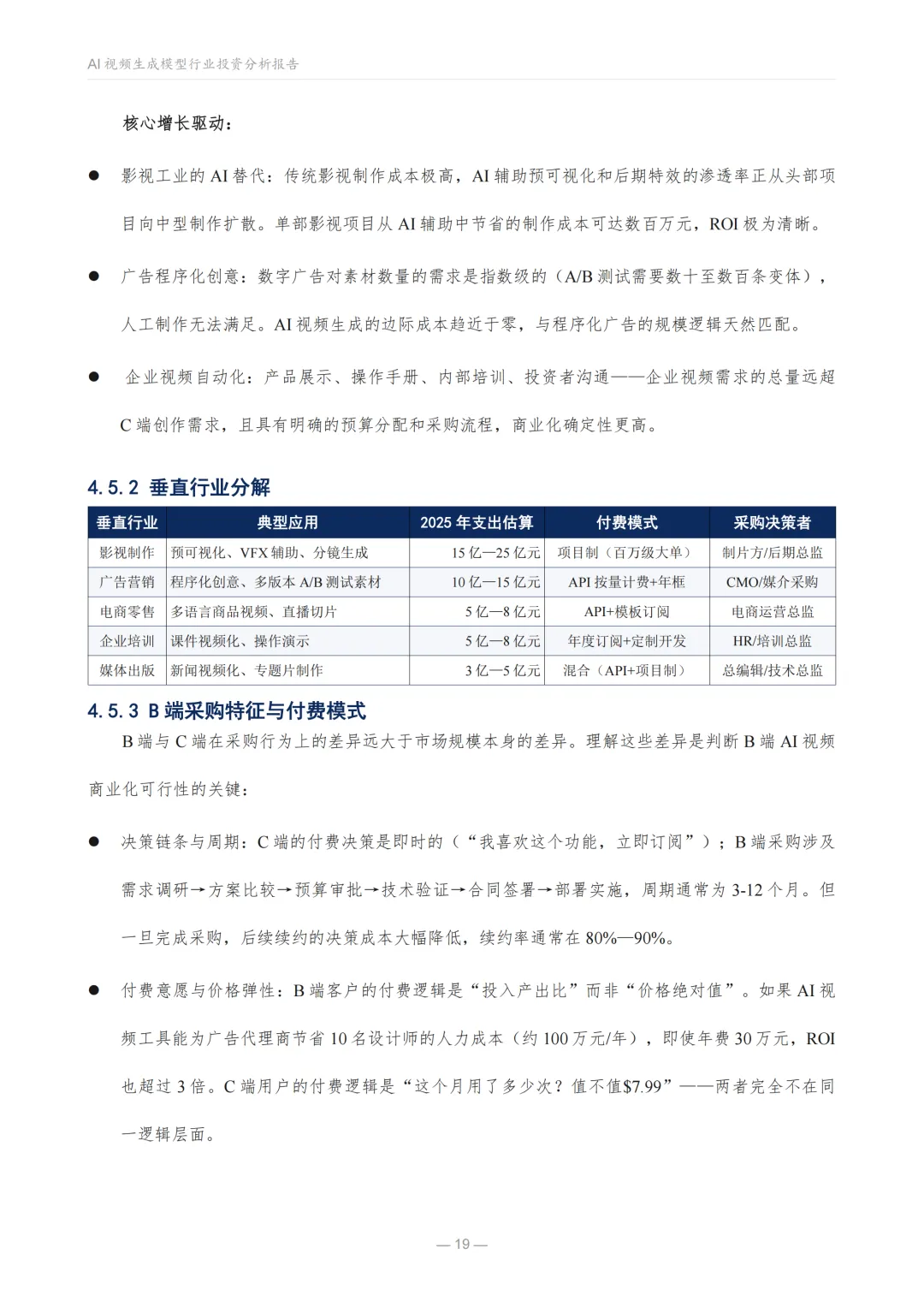 AI 视频生成模型行业投资分析报告

核心增长驱动：

● 影视工业的 AI 替代：传统影视制作成本极高，AI 辅助预可视化和后期特效的渗透率正从头部项目向中型制作扩散。单部影视项目从 AI 辅助中节省的制作成本可达数百万元，ROI 极为清晰。

● 广告程序化创意：数字广告对素材数量的需求是指数级的（A/B 测试需要数十至数百条变体），人工制作无法满足。AI 视频生成的边际成本趋近于零，与程序化广告的规模逻辑天然匹配。

● 企业视频自动化：产品展示、操作手册、内部培训、投资者沟通——企业视频需求的总量远超 C 端创作需求，且具有明确的预算分配和采购流程，商业化确定性更高。

4.5.2 垂直行业分解

| 垂直行业 | 典型应用 | 2025 年支出估算 | 付费模式 | 采购决策者 |
|---|---|---|---|---|
| 影视制作 | 预可视化、VFX 辅助、分镜生成 | 15 亿—25 亿元 | 项目制（百万级大单） | 制片方/后期总监 |
| 广告营销 | 程序化创意、多版本 A/B 测试素材 | 10 亿—15 亿元 | API 按量计费+年框 | CMO/媒介采购 |
| 电商零售 | 多语言商品视频、直播切片 | 5 亿—8 亿元 | API+模板订阅 | 电商运营总监 |
| 企业培训 | 课件视频化、操作演示 | 5 亿—8 亿元 | 年度订阅+定制开发 | HR/培训总监 |
| 媒体出版 | 新闻视频化、专题片制作 | 3 亿—5 亿元 | 混合（API+项目制） | 总编辑/技术总监 |

4.5.3 B 端采购特征与付费模式

B 端与 C 端在采购行为上的差异远大于市场规模本身的差异。理解这些差异是判断 B 端 AI 视频商业化可行性的关键：

● 决策链条与周期：C 端的付费决策是即时的（“我喜欢这个功能，立即订阅”）；B 端采购涉及需求调研→方案比较→预算审批→技术验证→合同签署→部署实施，周期通常为 3-12 个月。但一旦完成采购，后续续约的决策成本大幅降低，续约率通常在 80%—90%。

● 付费意愿与价格弹性：B 端客户的付费逻辑是“投入产出比”而非“价格绝对值”。如果 AI 视频工具能为广告代理商节省 10 名设计师的人力成本（约 100 万元/年），即使年费 30 万元，ROI 也超过 3 倍。C 端用户的付费逻辑是“这个月用了多少次？值不值$7.99”——两者完全不在同一逻辑层面。

— 19 —